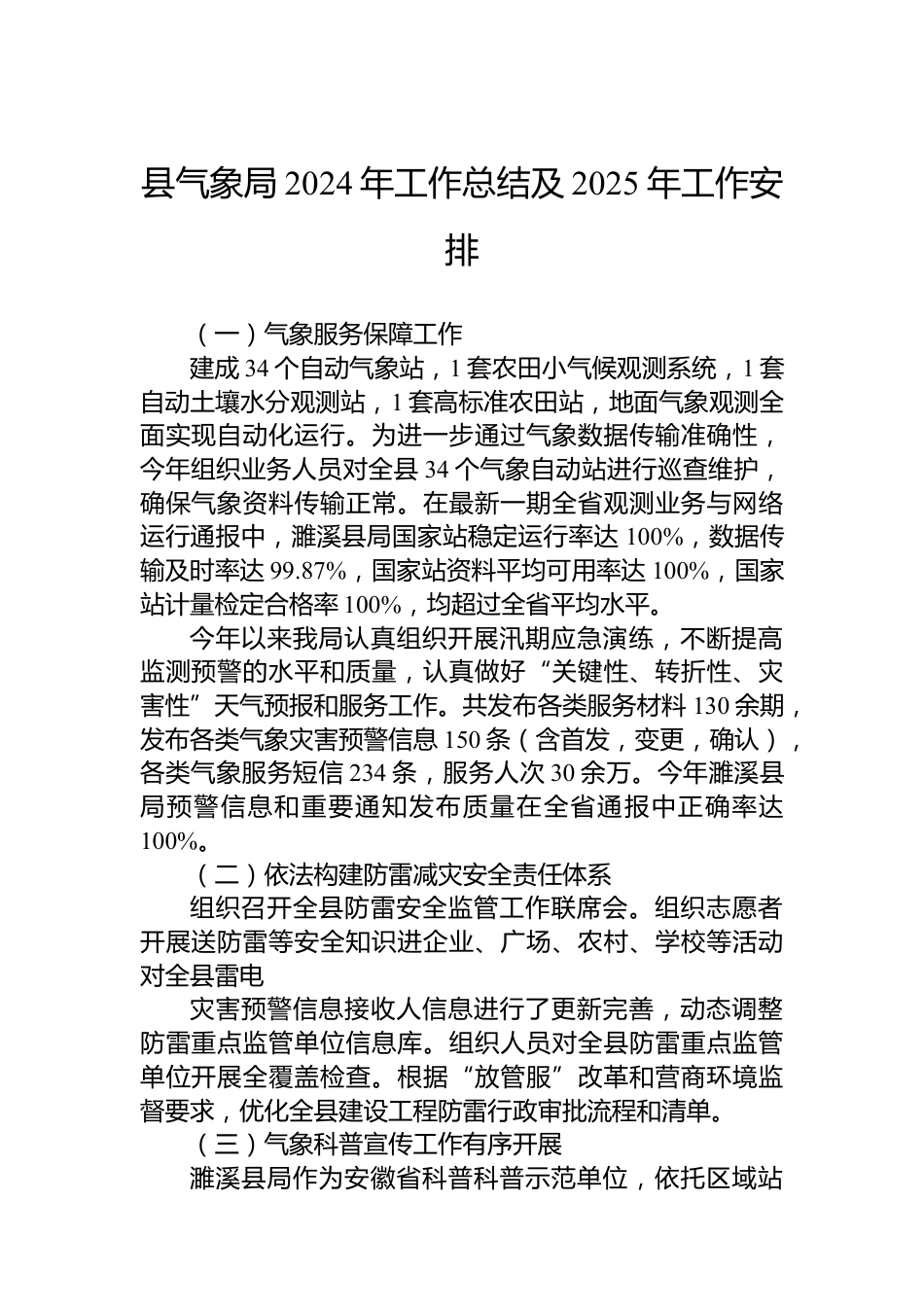 县气象局 2024 年工作总结及 2025 年工作安排

（一）气象服务保障工作

建成 34 个自动气象站，1 套农田小气候观测系统，1 套自动土壤水分观测站，1 套高标准农田站，地面气象观测全面实现自动化运行。为进一步通过气象数据传输准确性，今年组织业务人员对全县 34 个气象自动站进行巡查维护，确保气象资料传输正常。在最新一期全省观测业务与网络运行通报中，濉溪县局国家站稳定运行率达 100%，数据传输及时率达 99.87%，国家站资料平均可用率达 100%，国家站计量检定合格率 100%，均超过全省平均水平。

今年以来我局认真组织开展汛期应急演练，不断提高监测预警的水平和质量，认真做好“关键性、转折性、灾害性”天气预报和服务工作。共发布各类服务材料 130 余期，发布各类气象灾害预警信息 150 条（含首发，变更，确认），各类气象服务短信 234 条，服务人次 30 余万。今年濉溪县局预警信息和重要通知发布质量在全省通报中正确率达 100%。

（二）依法构建防雷减灾安全责任体系

组织召开全县防雷安全监管工作联席会。组织志愿者开展送防雷等安全知识进企业、广场、农村、学校等活动对全县雷电

灾害预警信息接收人信息进行了更新完善，动态调整防雷重点监管单位信息库。组织人员对全县防雷重点监管单位开展全覆盖检查。根据“放管服”改革和营商环境监督要求，优化全县建设工程防雷行政审批流程和清单。

（三）气象科普宣传工作有序开展

濉溪县局作为安徽省科普科普示范单位，依托区域站